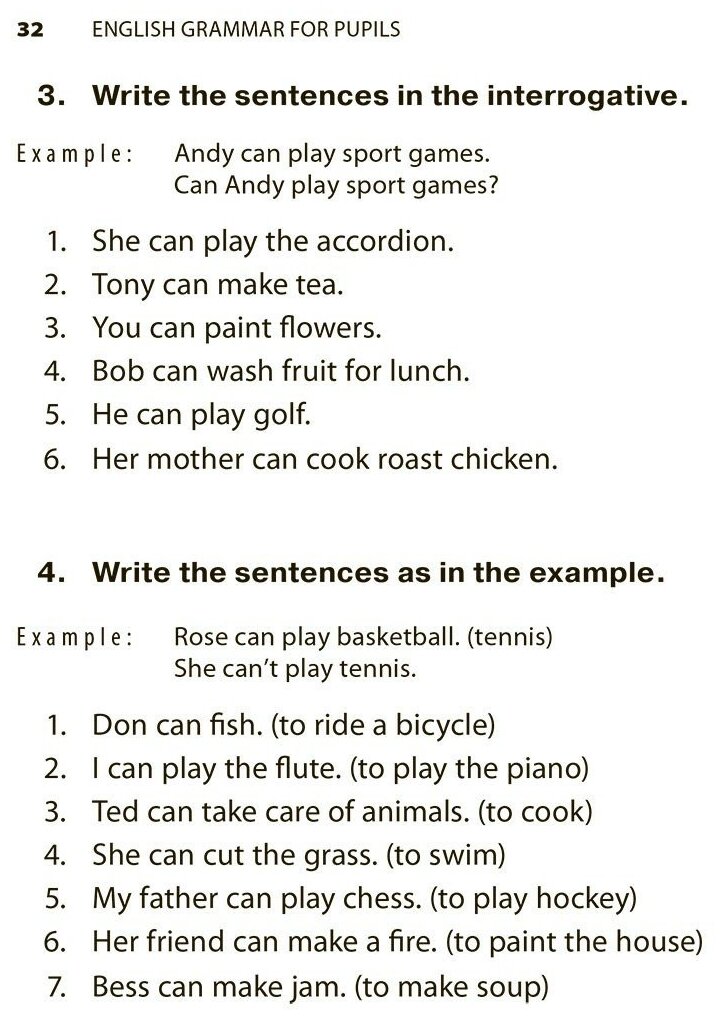 32 ENGLISH GRAMMAR FOR PUPILS

3. Write the sentences in the interrogative.

Example: Andy can play sport games.
Can Andy play sport games?

1. She can play the accordion.
2. Tony can make tea.
3. You can paint flowers.
4. Bob can wash fruit for lunch.
5. He can play golf.
6. Her mother can cook roast chicken.

4. Write the sentences as in the example.

Example: Rose can play basketball. (tennis)
She can't play tennis.

1. Don can fish. (to ride a bicycle)
2. I can play the flute. (to play the piano)
3. Ted can take care of animals. (to cook)
4. She can cut the grass. (to swim)
5. My father can play chess. (to play hockey)
6. Her friend can make a fire. (to paint the house)
7. Bess can make jam. (to make soup)